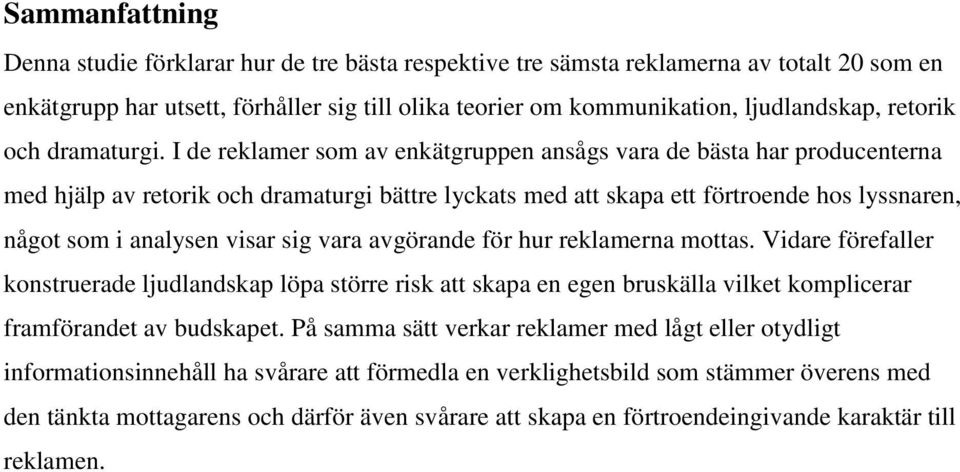 Sammanfattning

Denna studie förklarar hur de tre bästa respektive tre sämsta reklamerna av totalt 20 som en enkätgrupp har utsett, förhåller sig till olika teorier om kommunikation, ljudlandskap, retorik och dramaturgi. I de reklamer som av enkätgruppen ansågs vara de bästa har producenterna med hjälp av retorik och dramaturgi bättre lyckats med att skapa ett förtroende hos lyssnaren, något som i analysen visar sig vara avgörande för hur reklamerna mottas. Vidare förefaller konstruerade ljudlandskap löpa större risk att skapa en egen bruskälla vilket komplicerar framförandet av budskapet. På samma sätt verkar reklamer med lågt eller otydligt informationsinnehåll ha svårare att förmedla en verklighetsbild som stämmer överens med den tänkta mottagarens och därför även svårare att skapa en förtroendeingivande karaktär till reklamen.